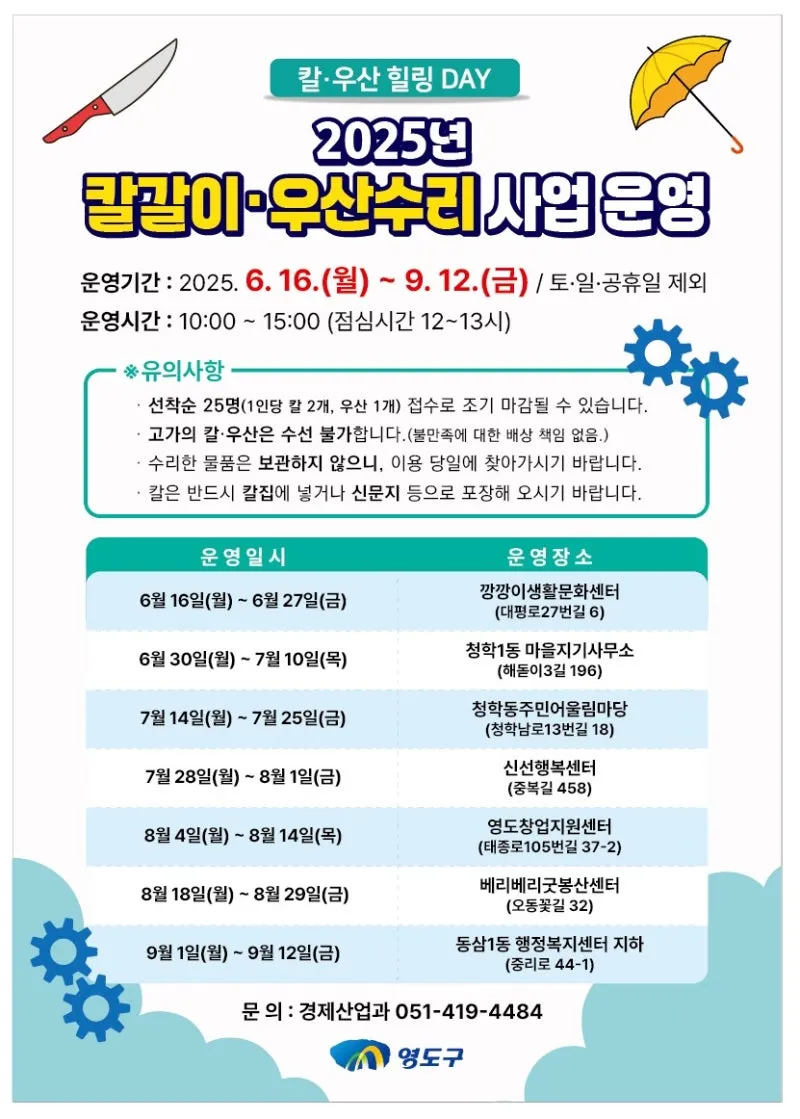 칼·우산 힐링 DAY

2025년
칼갈이·우산수리 사업 운영

운영기간 : 2025. 6. 16.(월) ~ 9. 12.(금) / 토·일·공휴일 제외
운영시간 : 10:00 ~ 15:00 (점심시간 12~13시)

※유의사항
· 선착순 25명(1인당 칼 2개, 우산 1개) 접수로 조기 마감될 수 있습니다.
· 고가의 칼·우산은 수선 불가합니다.(불만족에 대한 배상 책임 없음.)
· 수리한 물품은 보관하지 않으니, 이용 당일에 찾아가시기 바랍니다.
· 칼은 반드시 칼집에 넣거나 신문지 등으로 포장해 오시기 바랍니다.

| 운영일시 | 운영장소 |
|---|---|
| 6월 16일(월) ~ 6월 27일(금) | 깡깡이생활문화센터 (대평로27번길 6) |
| 6월 30일(월) ~ 7월 10일(목) | 청학1동 마을지기사무소 (해돋이3길 196) |
| 7월 14일(월) ~ 7월 25일(금) | 청학동주민어울림마당 (청학남로13번길 18) |
| 7월 28일(월) ~ 8월 1일(금) | 신선행복센터 (중복길 458) |
| 8월 4일(월) ~ 8월 14일(목) | 영도창업지원센터 (태종로105번길 37-2) |
| 8월 18일(월) ~ 8월 29일(금) | 베리베리굿봉산센터 (오동꽃길 32) |
| 9월 1일(월) ~ 9월 12일(금) | 동삼1동 행정복지센터 지하 (중리로 44-1) |

문 의 : 경제산업과 051-419-4484

영도구